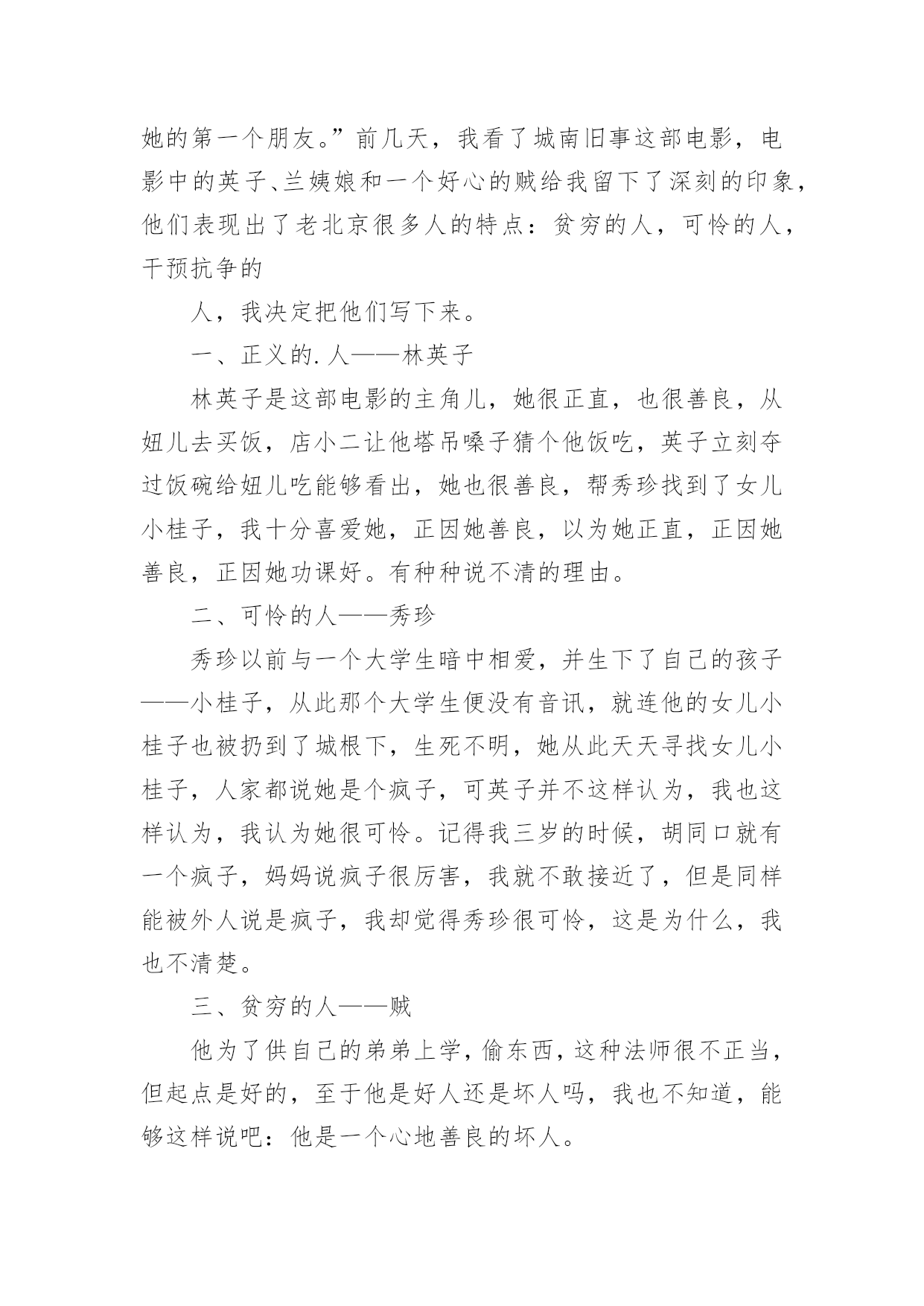 她的第一个朋友。”前几天，我看了城南旧事这部电影，电影中的英子、兰姨娘和一个好心的贼给我留下了深刻的印象，他们表现出了老北京很多人的特点：贫穷的人，可怜的人，干预抗争的

人，我决定把他们写下来。

一、正义的.人——林英子

林英子是这部电影的主角儿，她很正直，也很善良，从妞儿去买饭，店小二让他塔吊嗓子猜个他饭吃，英子立刻夺过饭碗给妞儿吃能够看出，她也很善良，帮秀珍找到了女儿小桂子，我十分喜爱她，正因她善良，以为她正直，正因她善良，正因她功课好。有种种说不清的理由。

二、可怜的人——秀珍

秀珍以前与一个大学生暗中相爱，并生下了自己的孩子——小桂子，从此那个大学生便没有音讯，就连他的女儿小桂子也被扔到了城根下，生死不明，她从此天天寻找女儿小桂子，人家都说她是个疯子，可英子并不这样认为，我也这样认为，我认为她很可怜。记得我三岁的时候，胡同口就有一个疯子，妈妈说疯子很厉害，我就不敢接近了，但是同样能被外人说是疯子，我却觉得秀珍很可怜，这是为什么，我也不清楚。

三、贫穷的人——贼

他为了供自己的弟弟上学，偷东西，这种法师很不正当，但起点是好的，至于他是好人还是坏人吗，我也不知道，能够这样说吧：他是一个心地善良的坏人。